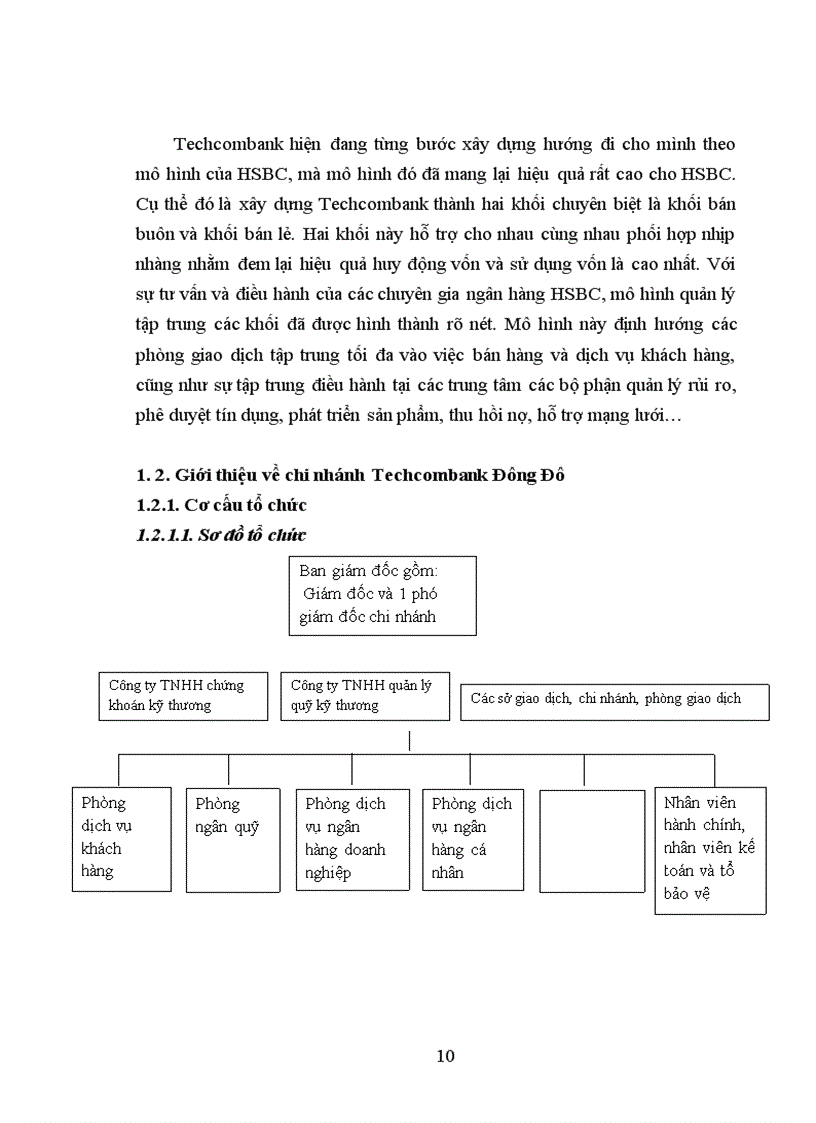 Techcombank hiện đang từng bước xây dựng hướng đi cho mình theo mô hình của HSBC, mà mô hình đó đã mang lại hiệu quả rất cao cho HSBC. Cụ thể đó là xây dựng Techcombank thành hai khối chuyên biệt là khối bán buôn và khối bán lẻ. Hai khối này hỗ trợ cho nhau cùng nhau phối hợp nhịp nhàng nhằm đem lại hiệu quả huy động vốn và sử dụng vốn là cao nhất. Với sự tư vấn và điều hành của các chuyên gia ngân hàng HSBC, mô hình quản lý tập trung các khối đã được hình thành rõ nét. Mô hình này định hướng các phòng giao dịch tập trung tối đa vào việc bán hàng và dịch vụ khách hàng, cũng như sự tập trung điều hành tại các trung tâm các bộ phận quản lý rủi ro, phê duyệt tín dụng, phát triển sản phẩm, thu hồi nợ, hỗ trợ mạng lưới…

1. 2. Giới thiệu về chi nhánh Techcombank Đông Đô

1.2.1. Cơ cấu tổ chức

1.2.1.1. Sơ đồ tổ chức

Ban giám đốc gồm: Giám đốc và 1 phó giám đốc chi nhánh

Công ty TNHH chứng khoán kỹ thương

Công ty TNHH quản lý quỹ kỹ thương

Các sở giao dịch, chi nhánh, phòng giao dịch

Phòng dịch vụ khách hàng

Phòng ngân quỹ

Phòng dịch vụ ngân hàng doanh nghiệp

Phòng dịch vụ ngân hàng cá nhân

Nhân viên hành chính, nhân viên kế toán và tổ bảo vệ

10